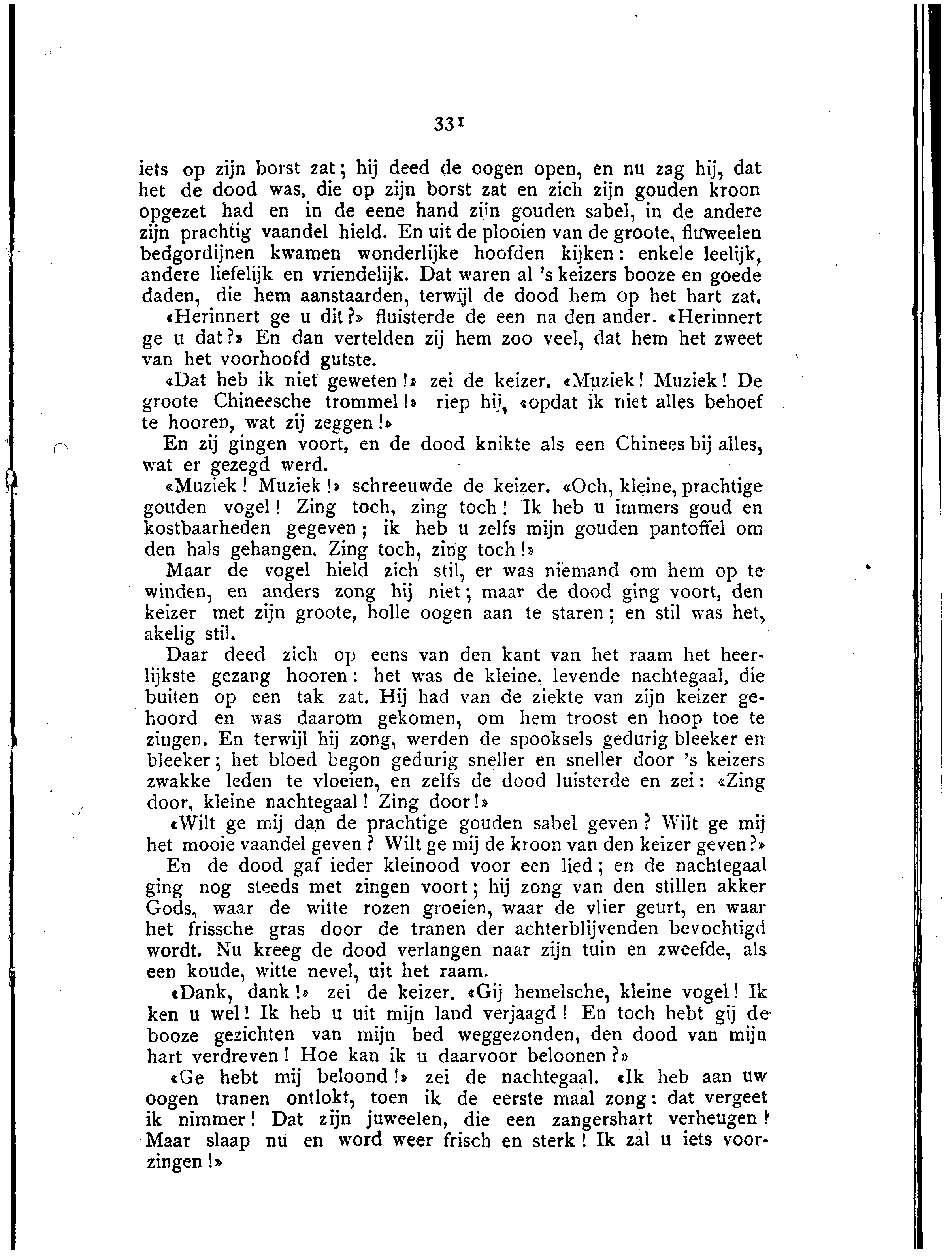 331

iets op zijn borst zat; hij deed de oogen open, en nu zag hij, dat het de dood was, die op zijn borst zat en zich zijn gouden kroon opgezet had en in de eene hand zijn gouden sabel, in de andere zijn prachtig vaandel hield. En uit de plooien van de groote, fluweelen bedgordijnen kwamen wonderlijke hoofden kijken: enkele leelijk, andere liefelijk en vriendelijk. Dat waren al 's keizers booze en goede daden, die hem aanstaarden, terwijl de dood hem op het hart zat.

«Herinnert ge u dit?» fluisterde de een na den ander. «Herinnert ge u dat?» En dan vertelden zij hem zoo veel, dat hem het zweet van het voorhoofd gutste.

«Dat heb ik niet geweten!» zei de keizer. «Muziek! Muziek! De groote Chineesche trommel!» riep hij, «opdat ik niet alles behoef te hooren, wat zij zeggen!»

En zij gingen voort, en de dood knikte als een Chinees bij alles, wat er gezegd werd.

«Muziek! Muziek!» schreeuwde de keizer. «Och, kleine, prachtige gouden vogel! Zing toch, zing toch! Ik heb u immers goud en kostbaarheden gegeven; ik heb u zelfs mijn gouden pantoffel om den hals gehangen. Zing toch, zing toch!»

Maar de vogel hield zich stil, er was niemand om hem op te winden, en anders zong hij niet; maar de dood ging voort, den keizer met zijn groote, holle oogen aan te staren; en stil was het, akelig stil.

Daar deed zich op eens van den kant van het raam het heerlijkste gezang hooren: het was de kleine, levende nachtegaal, die buiten op een tak zat. Hij had van de ziekte van zijn keizer gehoord en was daarom gekomen, om hem troost en hoop toe te zingen. En terwijl hij zong, werden de spooksels gedurig bleeker en bleeker; het bloed begon gedurig sneller en sneller door 's keizers zwakke leden te vloeien, en zelfs de dood luisterde en zei: «Zing door, kleine nachtegaal! Zing door!»

«Wilt ge mij dan de prachtige gouden sabel geven? Wilt ge mij het mooie vaandel geven? Wilt ge mij de kroon van den keizer geven?»

En de dood gaf ieder kleinood voor een lied; en de nachtegaal ging nog steeds met zingen voort; hij zong van den stillen akker Gods, waar de witte rozen groeien, waar de vlier geurt, en waar het frissche gras door de tranen der achterblijvenden bevochtigd wordt. Nu kreeg de dood verlangen naar zijn tuin en zweefde, als een koude, witte nevel, uit het raam.

«Dank, dank!» zei de keizer. «Gij hemelsche, kleine vogel! Ik ken u wel! Ik heb u uit mijn land verjaagd! En toch hebt gij de booze gezichten van mijn bed weggezonden, den dood van mijn hart verdreven! Hoe kan ik u daarvoor beloonen?»

«Ge hebt mij beloond!» zei de nachtegaal. «Ik heb aan uw oogen tranen ontlokt, toen ik de eerste maal zong: dat vergeet ik nimmer! Dat zijn juweelen, die een zangershart verheugen! Maar slaap nu en word weer frisch en sterk! Ik zal u iets voorzingen!»